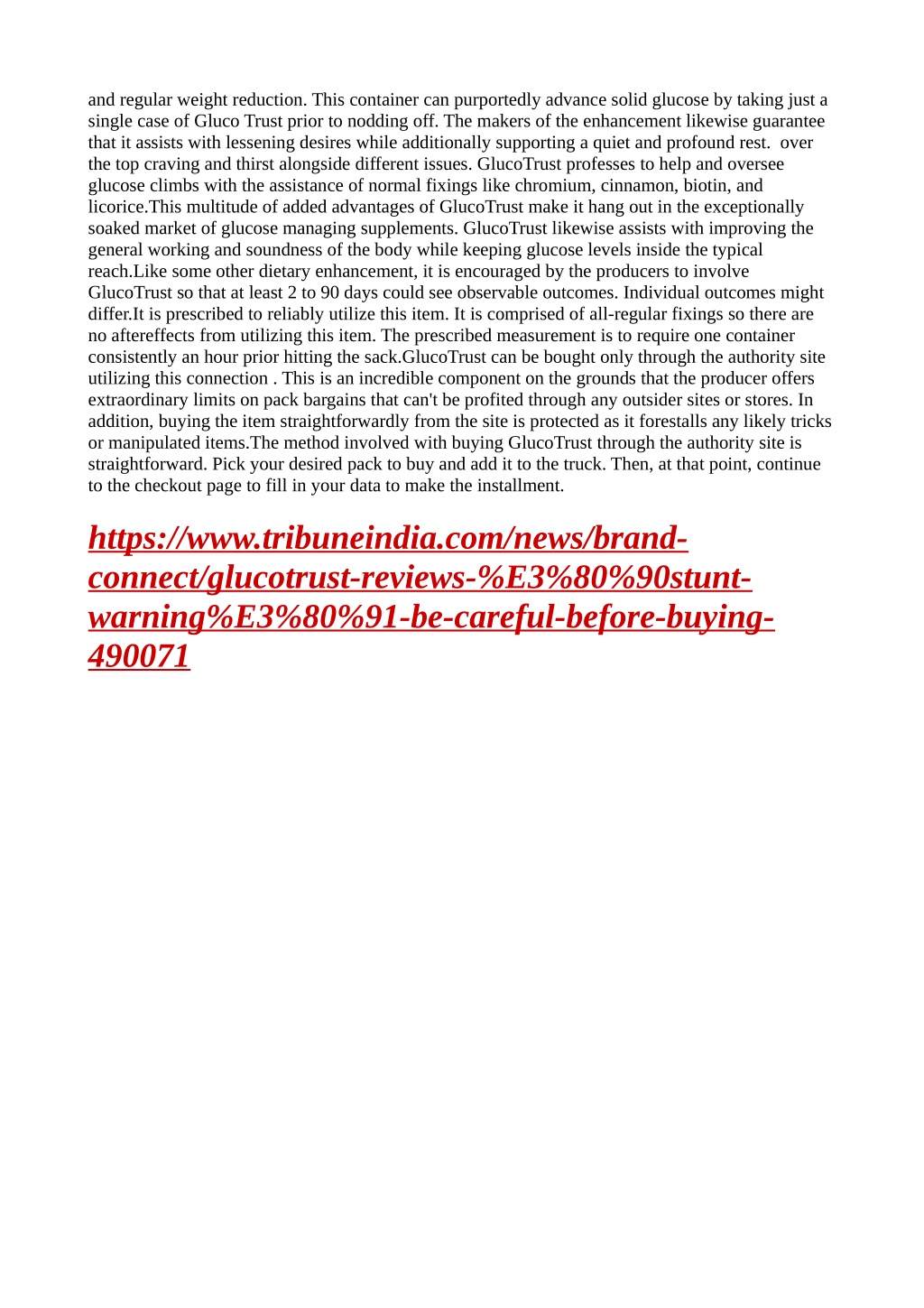 and regular weight reduction. This container can purportedly advance solid glucose by taking just a single case of Gluco Trust prior to nodding off. The makers of the enhancement likewise guarantee that it assists with lessening desires while additionally supporting a quiet and profound rest.  over the top craving and thirst alongside different issues. GlucoTrust professes to help and oversee glucose climbs with the assistance of normal fixings like chromium, cinnamon, biotin, and licorice.This multitude of added advantages of GlucoTrust make it hang out in the exceptionally soaked market of glucose managing supplements. GlucoTrust likewise assists with improving the general working and soundness of the body while keeping glucose levels inside the typical reach.Like some other dietary enhancement, it is encouraged by the producers to involve GlucoTrust so that at least 2 to 90 days could see observable outcomes. Individual outcomes might differ.It is prescribed to reliably utilize this item. It is comprised of all-regular fixings so there are no aftereffects from utilizing this item. The prescribed measurement is to require one container consistently an hour prior hitting the sack.GlucoTrust can be bought only through the authority site utilizing this connection . This is an incredible component on the grounds that the producer offers extraordinary limits on pack bargains that can't be profited through any outsider sites or stores. In addition, buying the item straightforwardly from the site is protected as it forestalls any likely tricks or manipulated items.The method involved with buying GlucoTrust through the authority site is straightforward. Pick your desired pack to buy and add it to the truck. Then, at that point, continue to the checkout page to fill in your data to make the installment.

https://www.tribuneindia.com/news/brand-connect/glucotrust-reviews-%E3%80%90stunt-warning%E3%80%91-be-careful-before-buying-490071